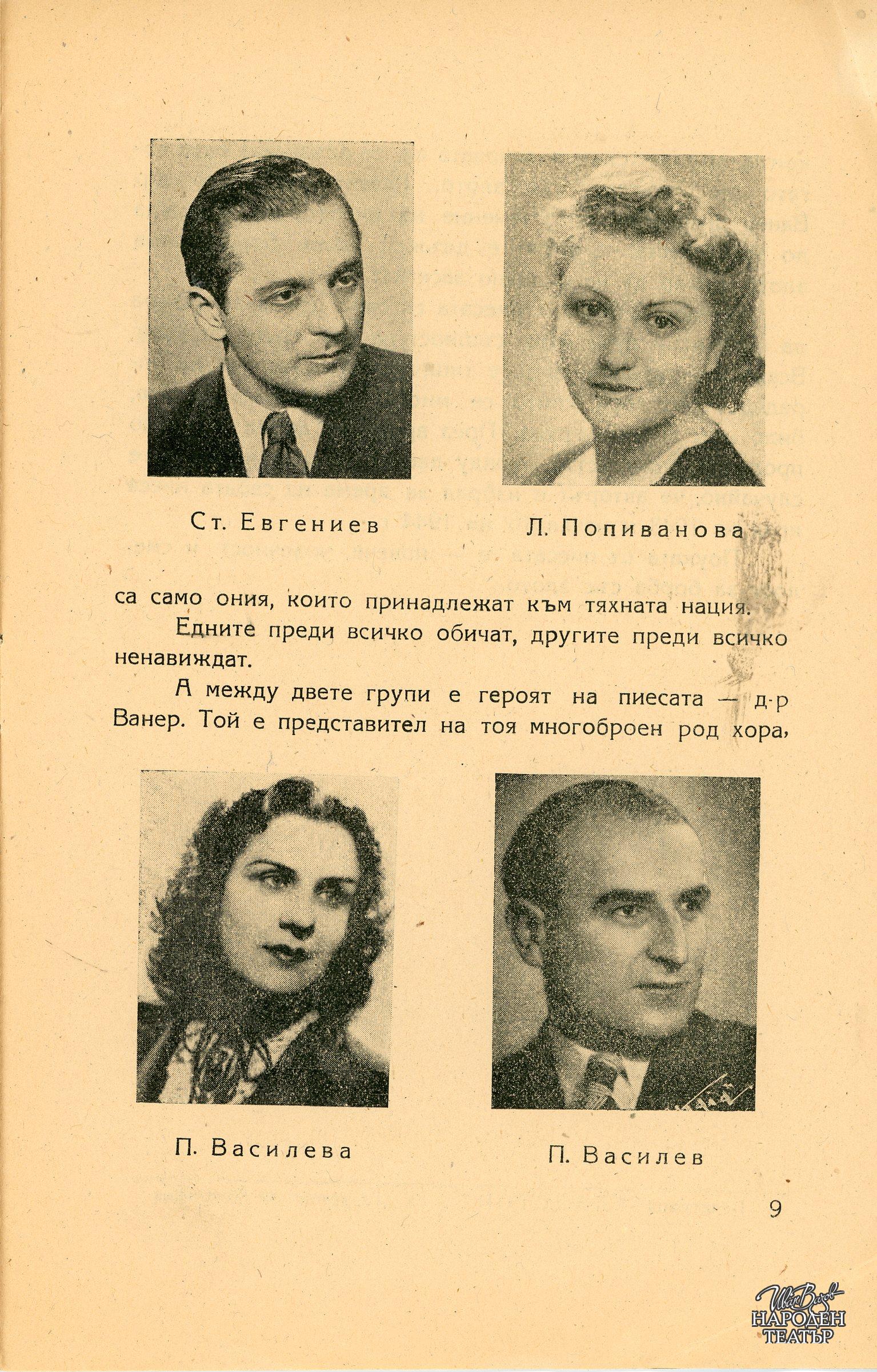 Ст. Евгениев

Л. Попиванова

са само ония, които принадлежат към тяхната нация.

Едните преди всичко обичат, другите преди всичко ненавиждат.

А между двете групи е героят на пиесата — д-р Ванер. Той е представител на тоя многоброен род хора,

П. Василева

П. Василев

9

Иван Вазов
НАРОДЕН
ТЕАТЪР